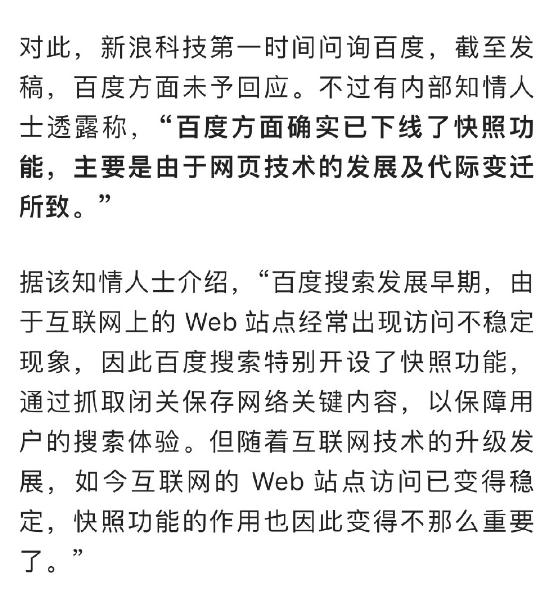 对此，新浪科技第一时间问询百度，截至发稿，百度方面未予回应。不过有内部知情人士透露称，“百度方面确实已下线了快照功能，主要是由于网页技术的发展及代际变迁所致。”

据该知情人士介绍，“百度搜索发展早期，由于互联网上的 Web 站点经常出现访问不稳定现象，因此百度搜索特别开设了快照功能，通过抓取闭关保存网络关键内容，以保障用户的搜索体验。但随着互联网技术的升级发展，如今互联网的 Web 站点访问已变得稳定，快照功能的作用也因此变得不那么重要了。”